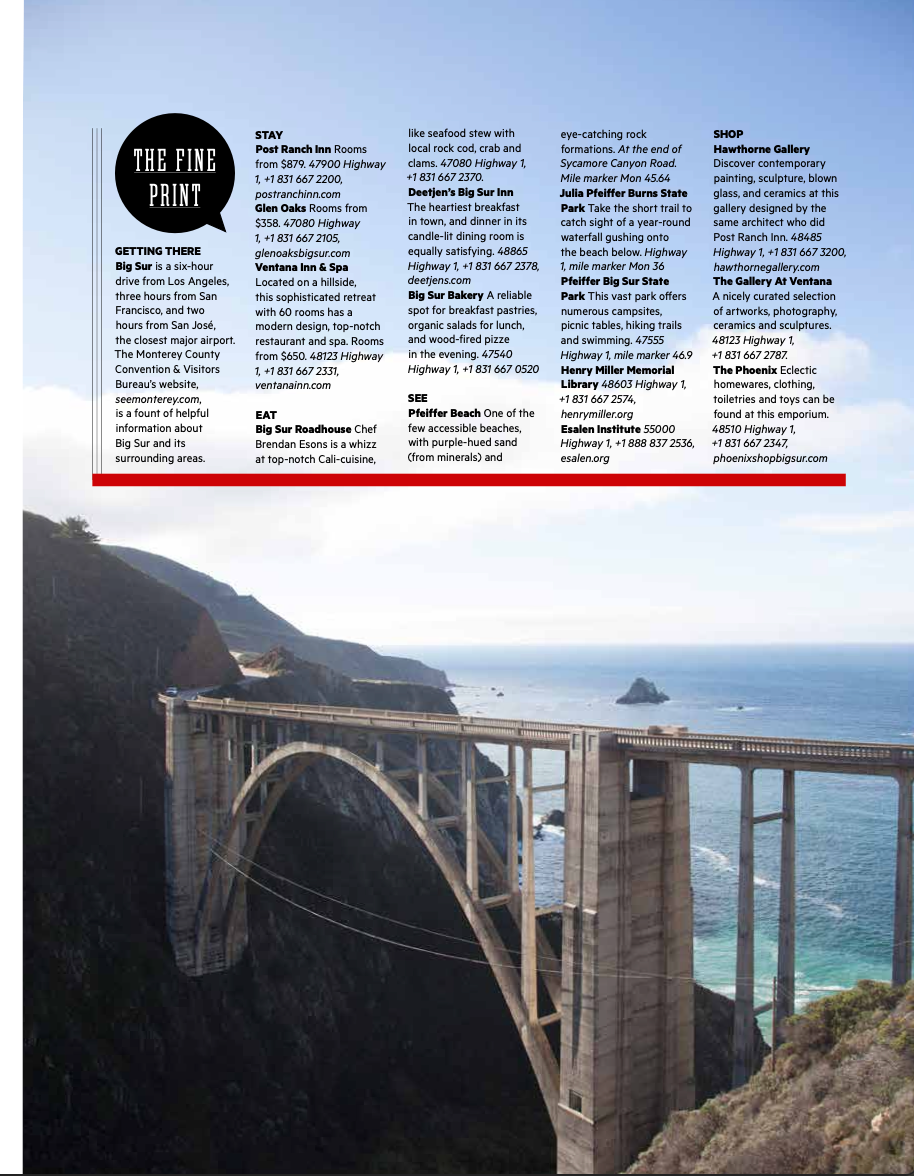 THE FINE PRINT

GETTING THERE
Big Sur is a six-hour drive from Los Angeles, three hours from San Francisco, and two hours from San José, the closest major airport. The Monterey County Convention & Visitors Bureau's website, seemonterey.com, is a fount of helpful information about Big Sur and its surrounding areas.

STAY
Post Ranch Inn Rooms from $879. 47900 Highway 1, +1 831 667 2200, postranchinn.com
Glen Oaks Rooms from $358. 47080 Highway 1, +1 831 667 2105, glenoaksbigsur.com
Ventana Inn & Spa Located on a hillside, this sophisticated retreat with 60 rooms has a modern design, top-notch restaurant and spa. Rooms from $650. 48123 Highway 1, +1 831 667 2331, ventanainn.com

EAT
Big Sur Roadhouse Chef Brendan Esons is a whizz at top-notch Cali-cuisine, like seafood stew with local rock cod, crab and clams. 47080 Highway 1, +1 831 667 2370.
Deetjen's Big Sur Inn The heartiest breakfast in town, and dinner in its candle-lit dining room is equally satisfying. 48865 Highway 1, +1 831 667 2378, deetjens.com
Big Sur Bakery A reliable spot for breakfast pastries, organic salads for lunch, and wood-fired pizze in the evening. 47540 Highway 1, +1 831 667 0520

SEE
Pfeiffer Beach One of the few accessible beaches, with purple-hued sand (from minerals) and eye-catching rock formations. At the end of Sycamore Canyon Road. Mile marker Mon 45.64
Julia Pfeiffer Burns State Park Take the short trail to catch sight of a year-round waterfall gushing onto the beach below. Highway 1, mile marker Mon 36
Pfeiffer Big Sur State Park This vast park offers numerous campsites, picnic tables, hiking trails and swimming. 47555 Highway 1, mile marker 46.9
Henry Miller Memorial Library 48603 Highway 1, +1 831 667 2574, henrymiller.org
Esalen Institute 55000 Highway 1, +1 888 837 2536, esalen.org

SHOP
Hawthorne Gallery Discover contemporary painting, sculpture, blown glass, and ceramics at this gallery designed by the same architect who did Post Ranch Inn. 48485 Highway 1, +1 831 667 3200, hawthornegallery.com
The Gallery At Ventana A nicely curated selection of artworks, photography, ceramics and sculptures. 48123 Highway 1, +1 831 667 2787.
The Phoenix Eclectic homewares, clothing, toiletries and toys can be found at this emporium. 48510 Highway 1, +1 831 667 2347, phoenixshopbigsur.com